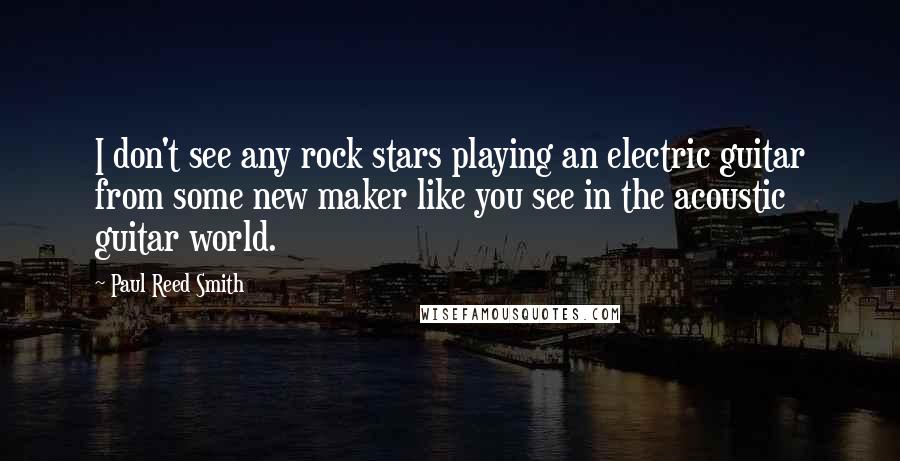 I don't see any rock stars playing an electric guitar from some new maker like you see in the acoustic guitar world.

~ Paul Reed Smith

WISEFAMOUSQUOTES.COM